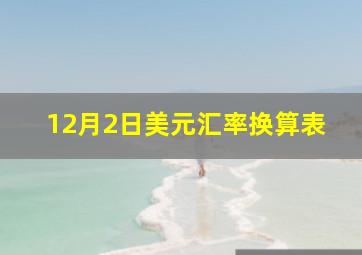 12月2日美元汇率换算表